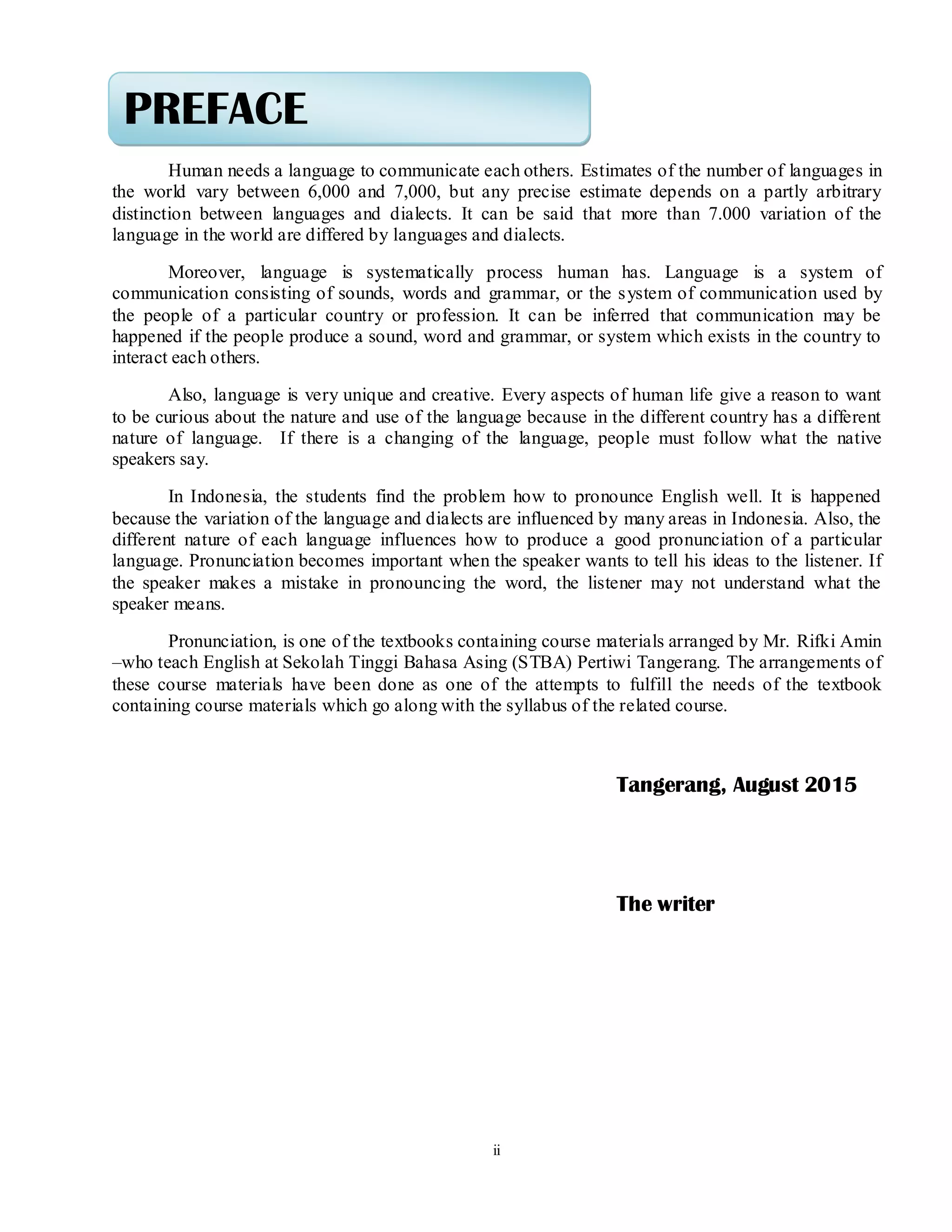 PREFACE

Human needs a language to communicate each others. Estimates of the number of languages in the world vary between 6,000 and 7,000, but any precise estimate depends on a partly arbitrary distinction between languages and dialects. It can be said that more than 7.000 variation of the language in the world are differed by languages and dialects.

Moreover, language is systematically process human has. Language is a system of communication consisting of sounds, words and grammar, or the system of communication used by the people of a particular country or profession. It can be inferred that communication may be happened if the people produce a sound, word and grammar, or system which exists in the country to interact each others.

Also, language is very unique and creative. Every aspects of human life give a reason to want to be curious about the nature and use of the language because in the different country has a different nature of language. If there is a changing of the language, people must follow what the native speakers say.

In Indonesia, the students find the problem how to pronounce English well. It is happened because the variation of the language and dialects are influenced by many areas in Indonesia. Also, the different nature of each language influences how to produce a good pronunciation of a particular language. Pronunciation becomes important when the speaker wants to tell his ideas to the listener. If the speaker makes a mistake in pronouncing the word, the listener may not understand what the speaker means.

Pronunciation, is one of the textbooks containing course materials arranged by Mr. Rifki Amin –who teach English at Sekolah Tinggi Bahasa Asing (STBA) Pertiwi Tangerang. The arrangements of these course materials have been done as one of the attempts to fulfill the needs of the textbook containing course materials which go along with the syllabus of the related course.

Tangerang, August 2015

The writer

ii